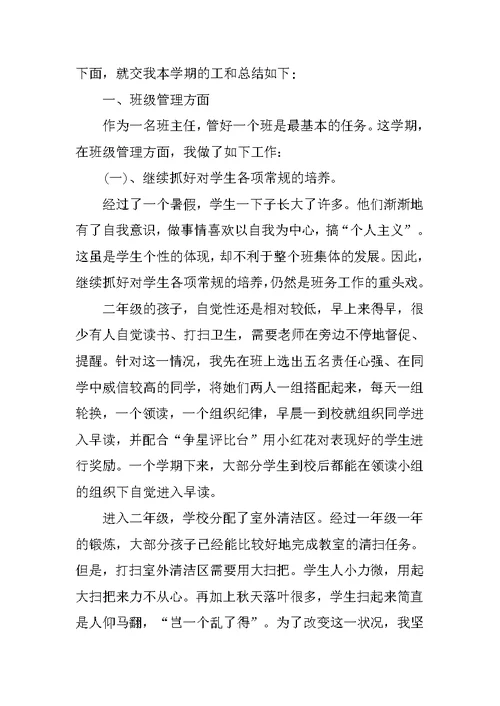 下面，就交我本学期的工和总结如下：

一、班级管理方面

作为一名班主任，管好一个班是最基本的任务。这学期，在班级管理方面，我做了如下工作：

(一)、继续抓好对学生各项常规的培养。

经过了一个暑假，学生一下子长大了许多。他们渐渐地有了自我意识，做事情喜欢以自我为中心，搞“个人主义”。这虽是学生个性的体现，却不利于整个班集体的发展。因此，继续抓好对学生各项常规的培养，仍然是班务工作的重头戏。

二年级的孩子，自觉性还是相对较低，早上来得早，很少有人自觉读书、打扫卫生，需要老师在旁边不停地督促、提醒。针对这一情况，我先在班上选出五名责任心强、在同学中威信较高的同学，将她们两人一组搭配起来，每天一组轮换，一个领读，一个组织纪律，早晨一到校就组织同学进入早读，并配合“争星评比台”用小红花对表现好的学生进行奖励。一个学期下来，大部分学生到校后都能在领读小组的组织下自觉进入早读。

进入二年级，学校分配了室外清洁区。经过一年级一年的锻炼，大部分孩子已经能比较好地完成教室的清扫任务。但是，打扫室外清洁区需要用大扫把。学生人小力微，用起大扫把来力不从心。再加上秋天落叶很多，学生扫起来简直是人仰马翻，“岂一个乱了得”。为了改变这一状况，我坚